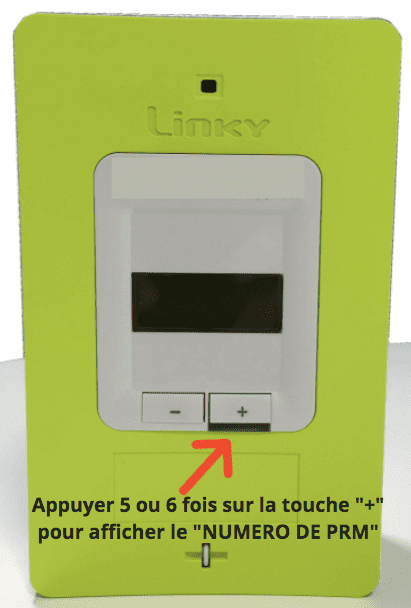 Linky

-

+

Appuyer 5 ou 6 fois sur la touche "+" pour afficher le "NUMERO DE PRM"